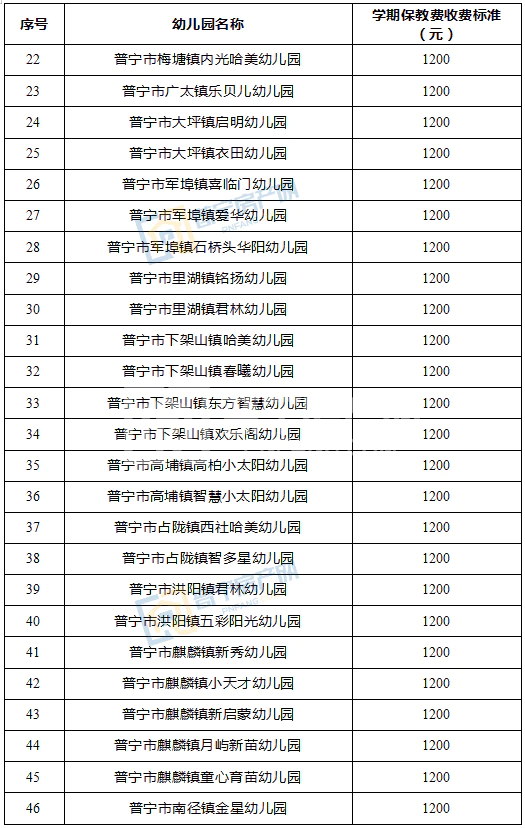 | 序号 | 幼儿园名称 | 学期保教费收费标准（元） |
|---|---|---|
| 22 | 普宁市梅塘镇内光哈美幼儿园 | 1200 |
| 23 | 普宁市广太镇乐贝儿幼儿园 | 1200 |
| 24 | 普宁市大坪镇启明幼儿园 | 1200 |
| 25 | 普宁市大坪镇衣田幼儿园 | 1200 |
| 26 | 普宁市军埠镇喜临门幼儿园 | 1200 |
| 27 | 普宁市军埠镇爱华幼儿园 | 1200 |
| 28 | 普宁市军埠镇石桥头华阳幼儿园 | 1200 |
| 29 | 普宁市里湖镇铭扬幼儿园 | 1200 |
| 30 | 普宁市里湖镇君林幼儿园 | 1200 |
| 31 | 普宁市下架山镇哈美幼儿园 | 1200 |
| 32 | 普宁市下架山镇春曦幼儿园 | 1200 |
| 33 | 普宁市下架山镇东方智慧幼儿园 | 1200 |
| 34 | 普宁市下架山镇欢乐阁幼儿园 | 1200 |
| 35 | 普宁市高埔镇高柏小太阳幼儿园 | 1200 |
| 36 | 普宁市高埔镇智慧小太阳幼儿园 | 1200 |
| 37 | 普宁市占陇镇西社哈美幼儿园 | 1200 |
| 38 | 普宁市占陇镇智多星幼儿园 | 1200 |
| 39 | 普宁市洪阳镇君林幼儿园 | 1200 |
| 40 | 普宁市洪阳镇五彩阳光幼儿园 | 1200 |
| 41 | 普宁市麒麟镇新秀幼儿园 | 1200 |
| 42 | 普宁市麒麟镇小天才幼儿园 | 1200 |
| 43 | 普宁市麒麟镇新启蒙幼儿园 | 1200 |
| 44 | 普宁市麒麟镇月屿新苗幼儿园 | 1200 |
| 45 | 普宁市麒麟镇童心育苗幼儿园 | 1200 |
| 46 | 普宁市南径镇金星幼儿园 | 1200 |